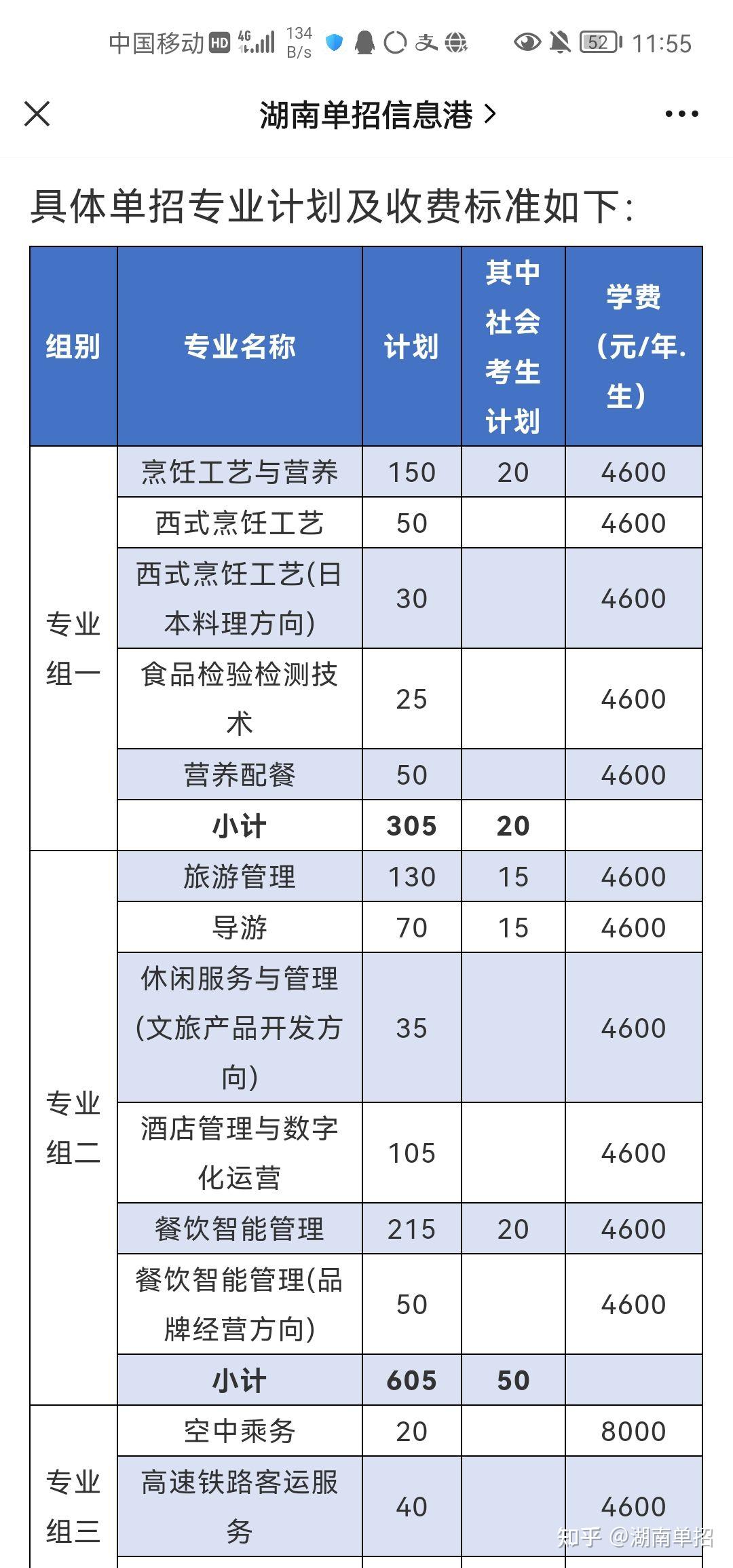 中国移动 HD 4G 134 B/s 52 11:55

湖南单招信息港 >

具体单招专业计划及收费标准如下:

| 组别 | 专业名称 | 计划 | 其中社会考生计划 | 学费(元/年.生) |
|---|---|---|---|---|
| 专业组一 | 烹饪工艺与营养 | 150 | 20 | 4600 |
| | 西式烹饪工艺 | 50 | | 4600 |
| | 西式烹饪工艺(日本料理方向) | 30 | | 4600 |
| | 食品检验检测技术 | 25 | | 4600 |
| | 营养配餐 | 50 | | 4600 |
| | 小计 | 305 | 20 | |
| 专业组二 | 旅游管理 | 130 | 15 | 4600 |
| | 导游 | 70 | 15 | 4600 |
| | 休闲服务与管理(文旅产品开发方向) | 35 | | 4600 |
| | 酒店管理与数字化运营 | 105 | | 4600 |
| | 餐饮智能管理 | 215 | 20 | 4600 |
| | 餐饮智能管理(品牌经营方向) | 50 | | 4600 |
| | 小计 | 605 | 50 | |
| 专业组三 | 空中乘务 | 20 | | 8000 |
| | 高速铁路客运服务 | 40 | | 4600 |

知乎 @湖南单招